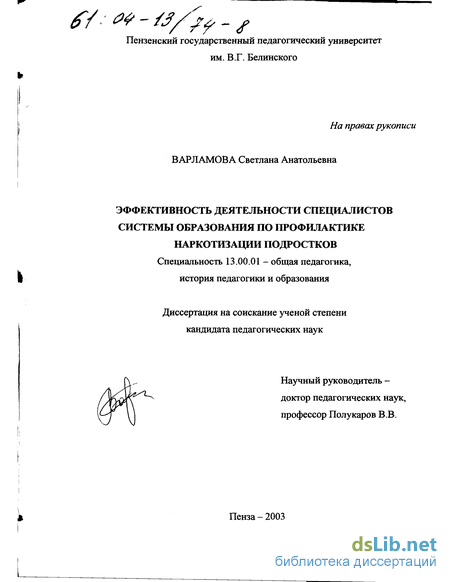 61:04-13/74-8

Пензенский государственный педагогический университет им. В.Г. Белинского

На правах рукописи

ВАРЛАМОВА Светлана Анатольевна

ЭФФЕКТИВНОСТЬ ДЕЯТЕЛЬНОСТИ СПЕЦИАЛИСТОВ СИСТЕМЫ ОБРАЗОВАНИЯ ПО ПРОФИЛАКТИКЕ НАРКОТИЗАЦИИ ПОДРОСТКОВ

Специальность 13.00.01 – общая педагогика, история педагогики и образования

Диссертация на соискание ученой степени кандидата педагогических наук

Научный руководитель – доктор педагогических наук, профессор Полукаров В.В.

Пенза – 2003

dsLib.net
библиотека диссертаций